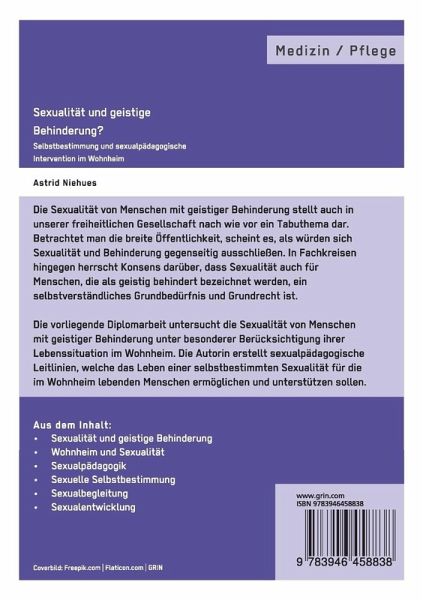 Medizin / Pflege

Sexualität und geistige Behinderung?

Selbstbestimmung und sexualpädagogische Intervention im Wohnheim

Astrid Niehues

Die Sexualität von Menschen mit geistiger Behinderung stellt auch in unserer freiheitlichen Gesellschaft nach wie vor ein Tabuthema dar. Betrachtet man die breite Öffentlichkeit, scheint es, als würden sich Sexualität und Behinderung gegenseitig ausschließen. In Fachkreisen hingegen herrscht Konsens darüber, dass Sexualität auch für Menschen, die als geistig behindert bezeichnet werden, ein selbstverständliches Grundbedürfnis und Grundrecht ist.

Die vorliegende Diplomarbeit untersucht die Sexualität von Menschen mit geistiger Behinderung unter besonderer Berücksichtigung ihrer Lebenssituation im Wohnheim. Die Autorin erstellt sexualpädagogische Leitlinien, welche das Leben einer selbstbestimmten Sexualität für die im Wohnheim lebenden Menschen ermöglichen und unterstützen sollen.

Aus dem Inhalt:
• Sexualität und geistige Behinderung
• Wohnheim und Sexualität
• Sexualpädagogik
• Sexuelle Selbstbestimmung
• Sexualbegleitung
• Sexualentwicklung

www.grin.com
ISBN 9783946458838

9 783946 458838

Coverbild: Freepik.com | Flaticon.com | GRIN